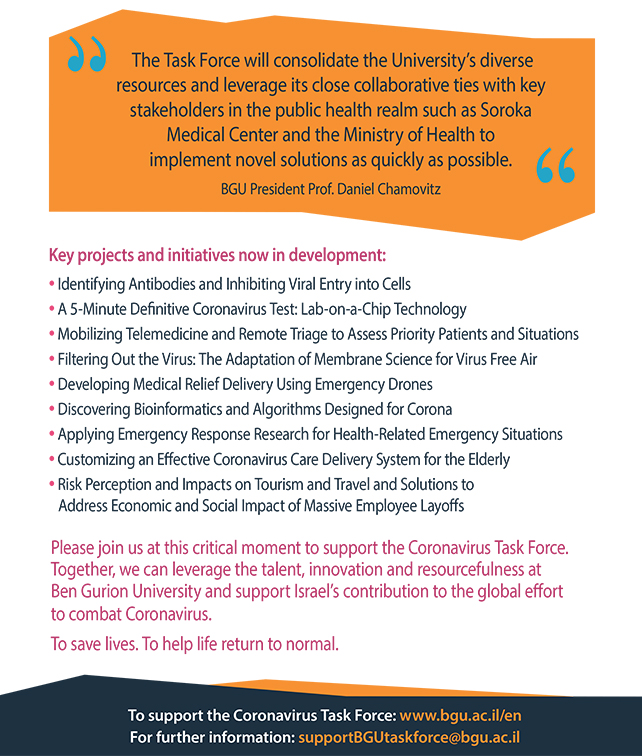 The Task Force will consolidate the University's diverse resources and leverage its close collaborative ties with key stakeholders in the public health realm such as Soroka Medical Center and the Ministry of Health to implement novel solutions as quickly as possible.

BGU President Prof. Daniel Chamovitz

Key projects and initiatives now in development:

• Identifying Antibodies and Inhibiting Viral Entry into Cells
• A 5-Minute Definitive Coronavirus Test: Lab-on-a-Chip Technology
• Mobilizing Telemedicine and Remote Triage to Assess Priority Patients and Situations
• Filtering Out the Virus: The Adaptation of Membrane Science for Virus Free Air
• Developing Medical Relief Delivery Using Emergency Drones
• Discovering Bioinformatics and Algorithms Designed for Corona
• Applying Emergency Response Research for Health-Related Emergency Situations
• Customizing an Effective Coronavirus Care Delivery System for the Elderly
• Risk Perception and Impacts on Tourism and Travel and Solutions to Address Economic and Social Impact of Massive Employee Layoffs

Please join us at this critical moment to support the Coronavirus Task Force. Together, we can leverage the talent, innovation and resourcefulness at Ben Gurion University and support Israel's contribution to the global effort to combat Coronavirus.

To save lives. To help life return to normal.

To support the Coronavirus Task Force: www.bgu.ac.il/en
For further information: supportBGUtaskforce@bgu.ac.il